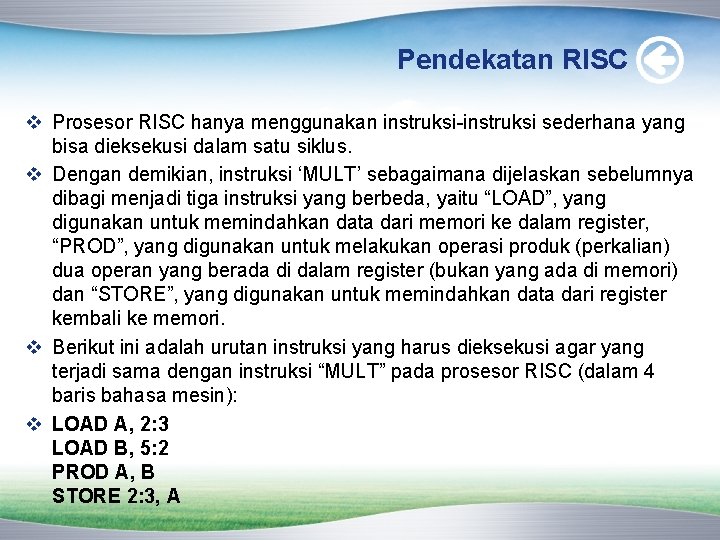 Pendekatan RISC

❖ Prosesor RISC hanya menggunakan instruksi-instruksi sederhana yang bisa dieksekusi dalam satu siklus.

❖ Dengan demikian, instruksi ‘MULT’ sebagaimana dijelaskan sebelumnya dibagi menjadi tiga instruksi yang berbeda, yaitu “LOAD”, yang digunakan untuk memindahkan data dari memori ke dalam register, “PROD”, yang digunakan untuk melakukan operasi produk (perkalian) dua operan yang berada di dalam register (bukan yang ada di memori) dan “STORE”, yang digunakan untuk memindahkan data dari register kembali ke memori.

❖ Berikut ini adalah urutan instruksi yang harus dieksekusi agar yang terjadi sama dengan instruksi “MULT” pada prosesor RISC (dalam 4 baris bahasa mesin):

❖ LOAD A, 2:3
LOAD B, 5:2
PROD A, B
STORE 2:3, A